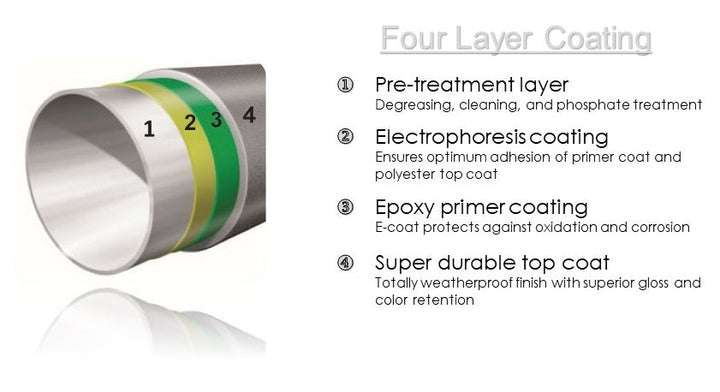 1 2 3 4

Four Layer Coating

① Pre-treatment layer
Degreasing, cleaning, and phosphate treatment

② Electrophoresis coating
Ensures optimum adhesion of primer coat and polyester top coat

③ Epoxy primer coating
E-coat protects against oxidation and corrosion

④ Super durable top coat
Totally weatherproof finish with superior gloss and color retention